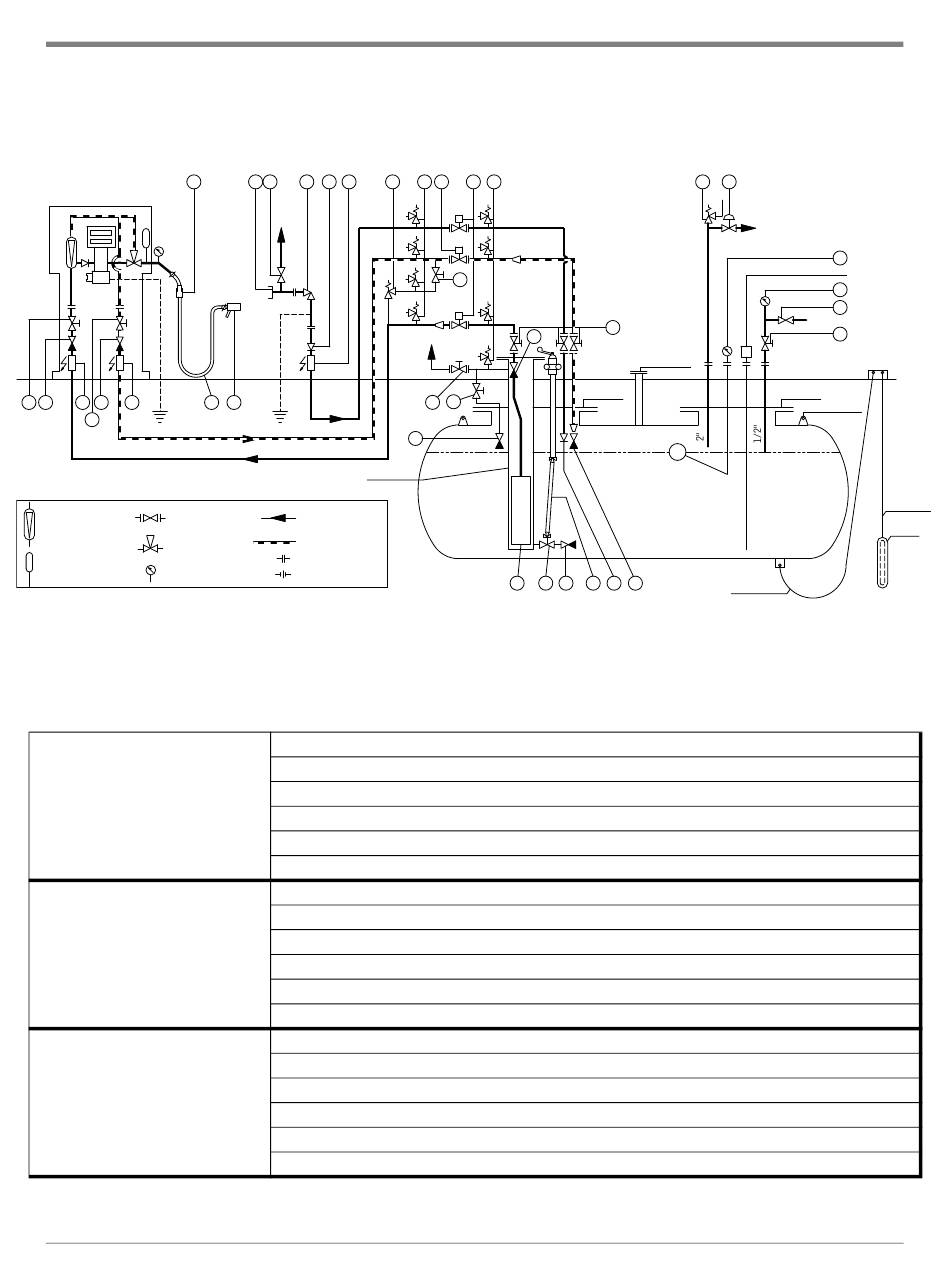 2"

1/2"